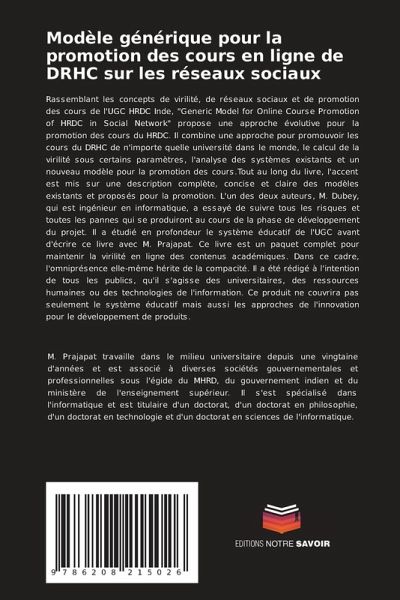 Modèle générique pour la promotion des cours en ligne de DRHC sur les réseaux sociaux

Rassemblant les concepts de virilité, de réseaux sociaux et de promotion des cours de l'UGC HRDC Inde, "Generic Model for Online Course Promotion of HRDC in Social Network" propose une approche évolutive pour la promotion des cours du HRDC. Il combine une approche pour promouvoir les cours du DRHC de n'importe quelle université dans le monde, le calcul de la virilité sous certains paramètres, l'analyse des systèmes existants et un nouveau modèle pour la promotion des cours.Tout au long du livre, l'accent est mis sur une description complète, concise et claire des modèles existants et proposés pour la promotion. L'un des deux auteurs, M. Dubey, qui est ingénieur en informatique, a essayé de suivre tous les risques et toutes les pannes qui se produiront au cours de la phase de développement du projet. Il a étudié en profondeur le système éducatif de l'UGC avant d'écrire ce livre avec M. Prajapat. Ce livre est un paquet complet pour maintenir la virilité en ligne des contenus académiques. Dans ce cadre, l'omniprésence elle-même hérite de la compacité. Il a été rédigé à l'intention de tous les publics, qu'il s'agisse des universitaires, des ressources humaines ou des technologies de l'information. Ce produit ne couvrira pas seulement le système éducatif mais aussi les approches de l'innovation pour le développement de produits.

M. Prajapat travaille dans le milieu universitaire depuis une vingtaine d'années et est associé à diverses sociétés gouvernementales et professionnelles sous l'égide du MHRD, du gouvernement indien et du ministère de l'enseignement supérieur. Il s'est spécialisé dans l'informatique et est titulaire d'un doctorat, d'un doctorat en philosophie, d'un doctorat en technologie et d'un doctorat en sciences de l'informatique.

9 786208 215026

EDITIONS NOTRE SAVOIR